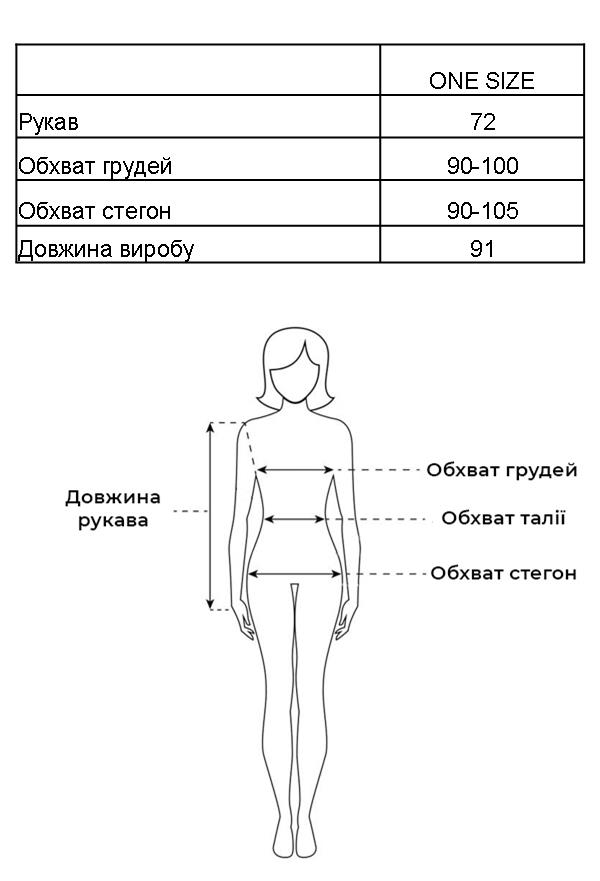 | | ONE SIZE |
|---|---|
| Рукав | 72 |
| Обхват грудей | 90-100 |
| Обхват стегон | 90-105 |
| Довжина виробу | 91 |

Довжина рукава

Обхват грудей

Обхват талії

Обхват стегон